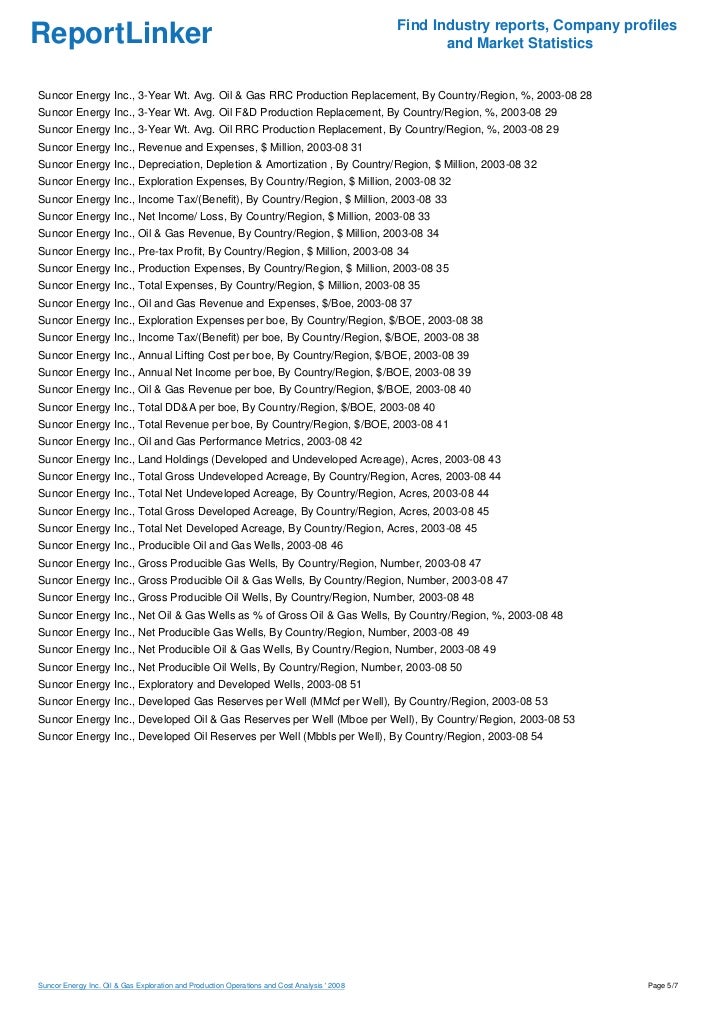 ReportLinker

Find Industry reports, Company profiles and Market Statistics

Suncor Energy Inc., 3-Year Wt. Avg. Oil & Gas RRC Production Replacement, By Country/Region, %, 2003-08 28
Suncor Energy Inc., 3-Year Wt. Avg. Oil F&D Production Replacement, By Country/Region, %, 2003-08 29
Suncor Energy Inc., 3-Year Wt. Avg. Oil RRC Production Replacement, By Country/Region, %, 2003-08 29
Suncor Energy Inc., Revenue and Expenses, $ Million, 2003-08 31
Suncor Energy Inc., Depreciation, Depletion & Amortization , By Country/Region, $ Million, 2003-08 32
Suncor Energy Inc., Exploration Expenses, By Country/Region, $ Million, 2003-08 32
Suncor Energy Inc., Income Tax/(Benefit), By Country/Region, $ Million, 2003-08 33
Suncor Energy Inc., Net Income/ Loss, By Country/Region, $ Million, 2003-08 33
Suncor Energy Inc., Oil & Gas Revenue, By Country/Region, $ Million, 2003-08 34
Suncor Energy Inc., Pre-tax Profit, By Country/Region, $ Million, 2003-08 34
Suncor Energy Inc., Production Expenses, By Country/Region, $ Million, 2003-08 35
Suncor Energy Inc., Total Expenses, By Country/Region, $ Million, 2003-08 35
Suncor Energy Inc., Oil and Gas Revenue and Expenses, $/Boe, 2003-08 37
Suncor Energy Inc., Exploration Expenses per boe, By Country/Region, $/BOE, 2003-08 38
Suncor Energy Inc., Income Tax/(Benefit) per boe, By Country/Region, $/BOE, 2003-08 38
Suncor Energy Inc., Annual Lifting Cost per boe, By Country/Region, $/BOE, 2003-08 39
Suncor Energy Inc., Annual Net Income per boe, By Country/Region, $/BOE, 2003-08 39
Suncor Energy Inc., Oil & Gas Revenue per boe, By Country/Region, $/BOE, 2003-08 40
Suncor Energy Inc., Total DD&A per boe, By Country/Region, $/BOE, 2003-08 40
Suncor Energy Inc., Total Revenue per boe, By Country/Region, $/BOE, 2003-08 41
Suncor Energy Inc., Oil and Gas Performance Metrics, 2003-08 42
Suncor Energy Inc., Land Holdings (Developed and Undeveloped Acreage), Acres, 2003-08 43
Suncor Energy Inc., Total Gross Undeveloped Acreage, By Country/Region, Acres, 2003-08 44
Suncor Energy Inc., Total Net Undeveloped Acreage, By Country/Region, Acres, 2003-08 44
Suncor Energy Inc., Total Gross Developed Acreage, By Country/Region, Acres, 2003-08 45
Suncor Energy Inc., Total Net Developed Acreage, By Country/Region, Acres, 2003-08 45
Suncor Energy Inc., Producible Oil and Gas Wells, 2003-08 46
Suncor Energy Inc., Gross Producible Gas Wells, By Country/Region, Number, 2003-08 47
Suncor Energy Inc., Gross Producible Oil & Gas Wells, By Country/Region, Number, 2003-08 47
Suncor Energy Inc., Gross Producible Oil Wells, By Country/Region, Number, 2003-08 48
Suncor Energy Inc., Net Oil & Gas Wells as % of Gross Oil & Gas Wells, By Country/Region, %, 2003-08 48
Suncor Energy Inc., Net Producible Gas Wells, By Country/Region, Number, 2003-08 49
Suncor Energy Inc., Net Producible Oil & Gas Wells, By Country/Region, Number, 2003-08 49
Suncor Energy Inc., Net Producible Oil Wells, By Country/Region, Number, 2003-08 50
Suncor Energy Inc., Exploratory and Developed Wells, 2003-08 51
Suncor Energy Inc., Developed Gas Reserves per Well (MMcf per Well), By Country/Region, 2003-08 53
Suncor Energy Inc., Developed Oil & Gas Reserves per Well (Mboe per Well), By Country/Region, 2003-08 53
Suncor Energy Inc., Developed Oil Reserves per Well (Mbbls per Well), By Country/Region, 2003-08 54

Suncor Energy Inc. Oil & Gas Exploration and Production Operations and Cost Analysis ' 2008

Page 5/7